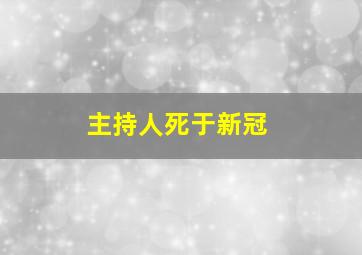 主持人死于新冠